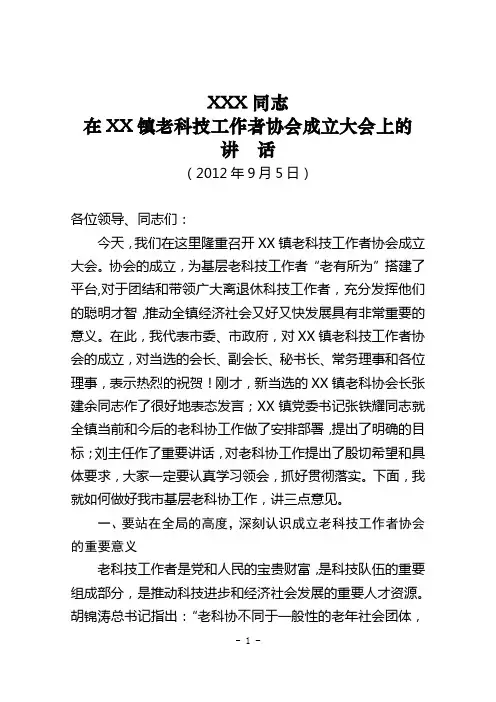 XXX 同志
在 XX 镇老科技工作者协会成立大会上的
讲　话
（2012 年 9 月 5 日）

各位领导、同志们：

今天，我们在这里隆重召开 XX 镇老科技工作者协会成立大会。协会的成立，为基层老科技工作者“老有所为”搭建了平台,对于团结和带领广大离退休科技工作者，充分发挥他们的聪明才智，推动全镇经济社会又好又快发展具有非常重要的意义。在此，我代表市委、市政府，对 XX 镇老科技工作者协会的成立，对当选的会长、副会长、秘书长、常务理事和各位理事，表示热烈的祝贺！刚才，新当选的 XX 镇老科协会长张建余同志作了很好地表态发言；XX 镇党委书记张铁耀同志就全镇当前和今后的老科协工作做了安排部署，提出了明确的目标；刘主任作了重要讲话，对老科协工作提出了殷切希望和具体要求，大家一定要认真学习领会，抓好贯彻落实。下面，我就如何做好我市基层老科协工作，讲三点意见。

一、要站在全局的高度，深刻认识成立老科技工作者协会的重要意义

老科技工作者是党和人民的宝贵财富，是科技队伍的重要组成部分，是推动科技进步和经济社会发展的重要人才资源。胡锦涛总书记指出：“老科协不同于一般性的老年社会团体，

- 1 -